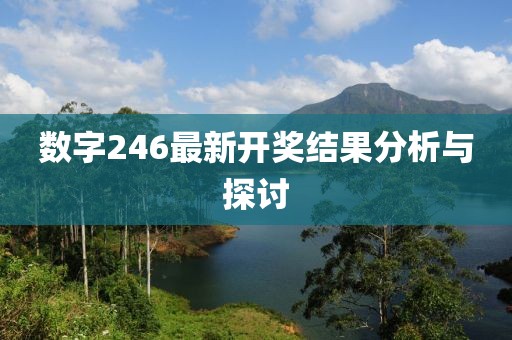 数字246最新开奖结果分析与探讨